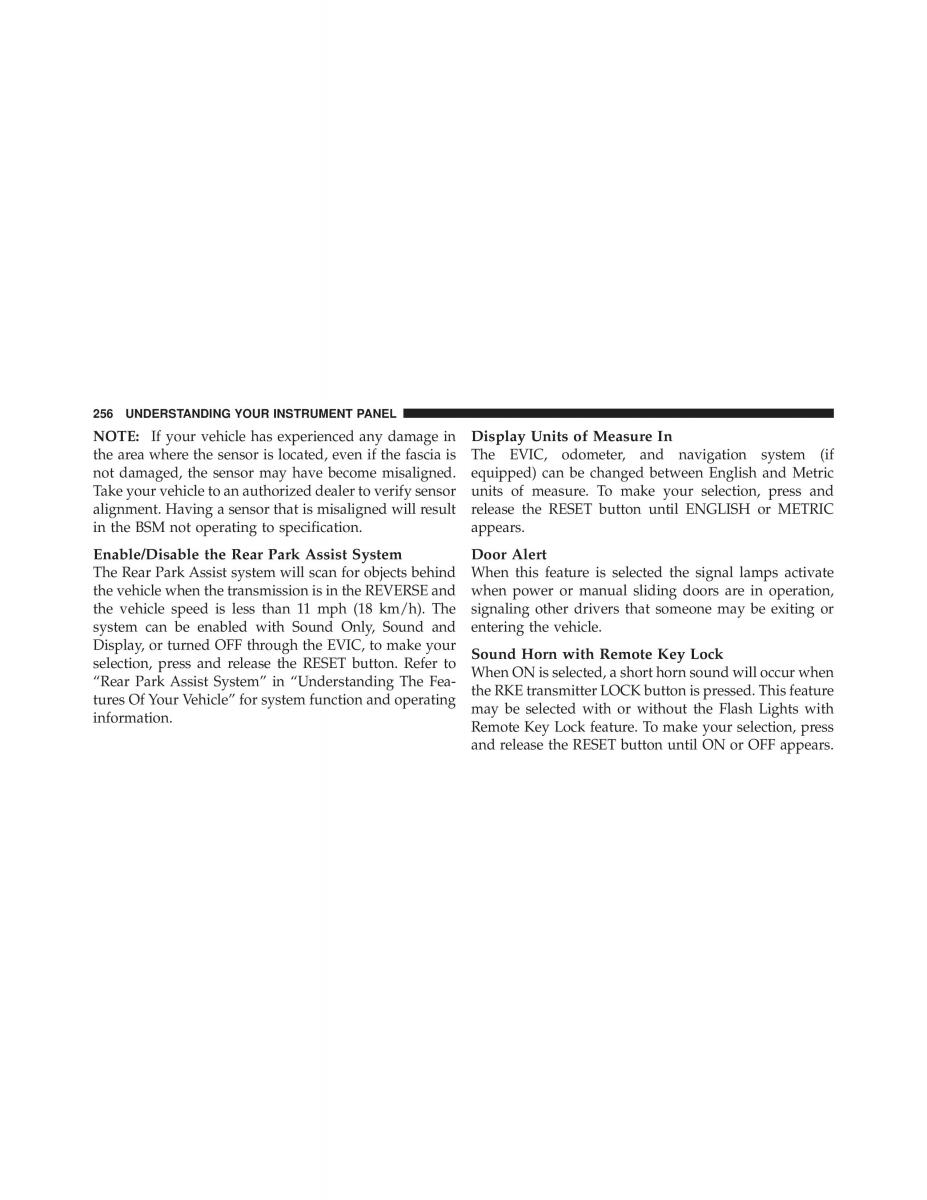 256 UNDERSTANDING YOUR INSTRUMENT PANEL

NOTE: If your vehicle has experienced any damage in the area where the sensor is located, even if the fascia is not damaged, the sensor may have become misaligned. Take your vehicle to an authorized dealer to verify sensor alignment. Having a sensor that is misaligned will result in the BSM not operating to specification.

Enable/Disable the Rear Park Assist System
The Rear Park Assist system will scan for objects behind the vehicle when the transmission is in the REVERSE and the vehicle speed is less than 11 mph (18 km/h). The system can be enabled with Sound Only, Sound and Display, or turned OFF through the EVIC, to make your selection, press and release the RESET button. Refer to “Rear Park Assist System” in “Understanding The Features Of Your Vehicle” for system function and operating information.

Display Units of Measure In
The EVIC, odometer, and navigation system (if equipped) can be changed between English and Metric units of measure. To make your selection, press and release the RESET button until ENGLISH or METRIC appears.

Door Alert
When this feature is selected the signal lamps activate when power or manual sliding doors are in operation, signaling other drivers that someone may be exiting or entering the vehicle.

Sound Horn with Remote Key Lock
When ON is selected, a short horn sound will occur when the RKE transmitter LOCK button is pressed. This feature may be selected with or without the Flash Lights with Remote Key Lock feature. To make your selection, press and release the RESET button until ON or OFF appears.